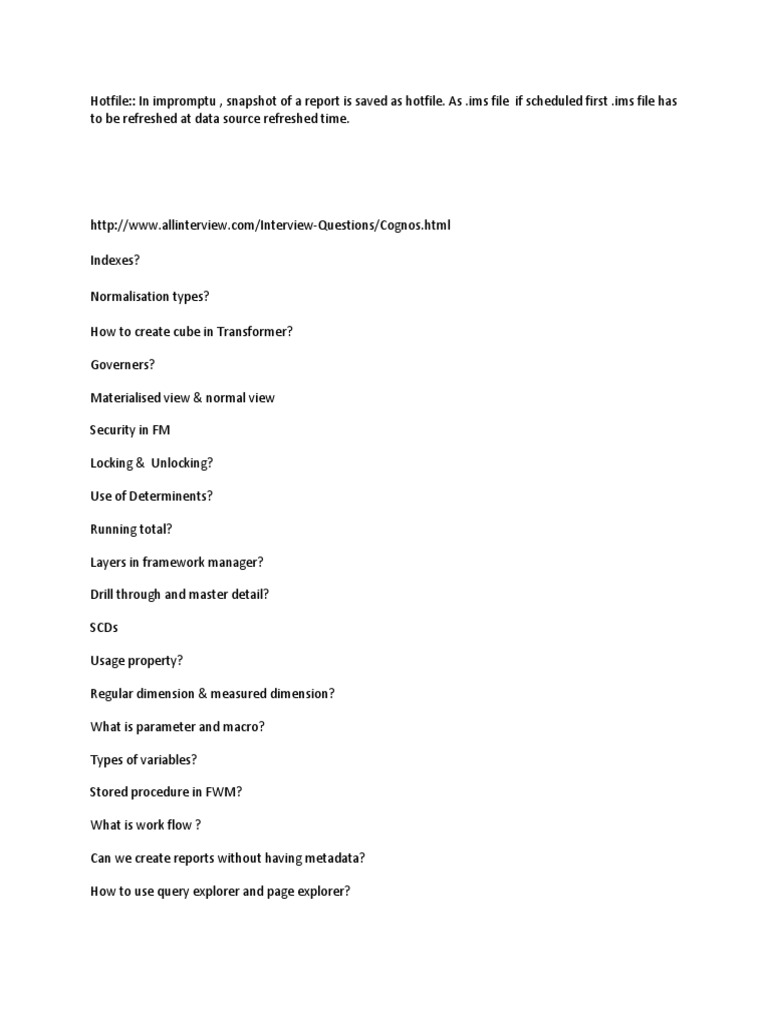 Hotfile:: In impromptu , snapshot of a report is saved as hotfile. As .ims file if scheduled first .ims file has to be refreshed at data source refreshed time.

http://www.allinterview.com/Interview-Questions/Cognos.html

Indexes?

Normalisation types?

How to create cube in Transformer?

Governers?

Materialised view & normal view

Security in FM

Locking & Unlocking?

Use of Determinents?

Running total?

Layers in framework manager?

Drill through and master detail?

SCDs

Usage property?

Regular dimension & measured dimension?

What is parameter and macro?

Types of variables?

Stored procedure in FWM?

What is work flow ?

Can we create reports without having metadata?

How to use query explorer and page explorer?